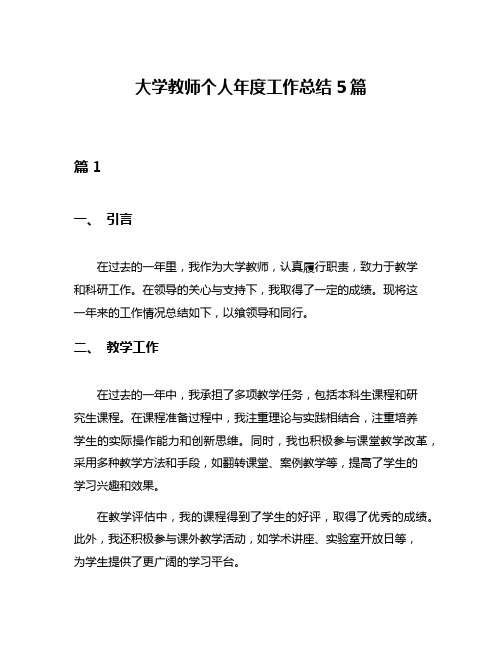 大学教师个人年度工作总结 5 篇

篇 1

一、 引言

在过去的一年里，我作为大学教师，认真履行职责，致力于教学和科研工作。在领导的关心与支持下，我取得了一定的成绩。现将这一年来的工作情况总结如下，以飨领导和同行。

二、 教学工作

在过去的一年中，我承担了多项教学任务，包括本科生课程和研究生课程。在课程准备过程中，我注重理论与实践相结合，注重培养学生的实际操作能力和创新思维。同时，我也积极参与课堂教学改革，采用多种教学方法和手段，如翻转课堂、案例教学等，提高了学生的学习兴趣和效果。

在教学评估中，我的课程得到了学生的好评，取得了优秀的成绩。此外，我还积极参与课外教学活动，如学术讲座、实验室开放日等，为学生提供了更广阔的学习平台。